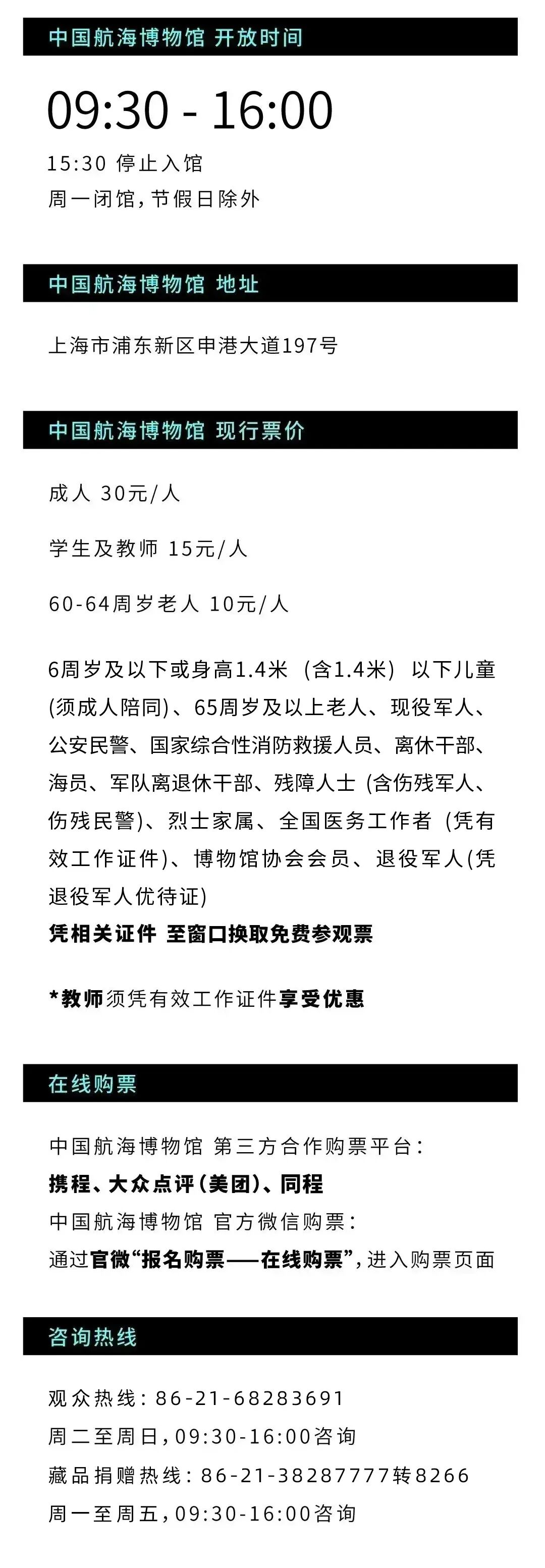 中国航海博物馆 开放时间

09:30 - 16:00

15:30 停止入馆
周一闭馆,节假日除外

中国航海博物馆 地址

上海市浦东新区申港大道197号

中国航海博物馆 现行票价

成人 30元/人

学生及教师 15元/人

60-64周岁老人 10元/人

6周岁及以下或身高1.4米(含1.4米)以下儿童(须成人陪同)、65周岁及以上老人、现役军人、公安民警、国家综合性消防救援人员、离休干部、海员、军队离退休干部、残障人士(含伤残军人、伤残民警)、烈士家属、全国医务工作者(凭有效工作证件)、博物馆协会会员、退役军人(凭退役军人优待证)
凭相关证件 至窗口换取免费参观票

*教师须凭有效工作证件享受优惠

在线购票

中国航海博物馆 第三方合作购票平台:
携程、大众点评(美团)、同程
中国航海博物馆 官方微信购票:
通过官微“报名购票——在线购票”,进入购票页面

咨询热线

观众热线:86-21-68283691
周二至周日,09:30-16:00咨询
藏品捐赠热线:86-21-38287777转8266
周一至周五,09:30-16:00咨询